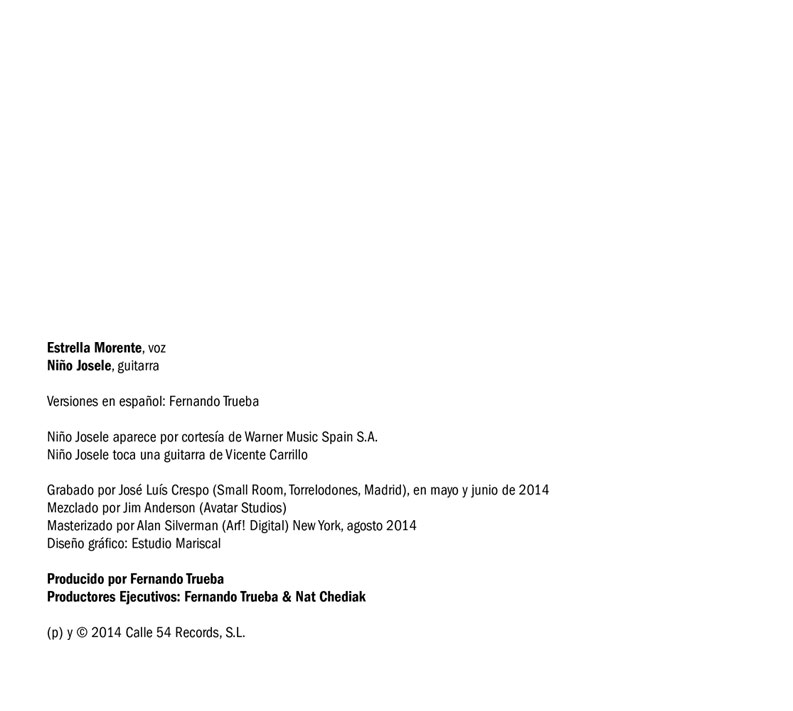 Estrella Morente, voz
Niño Josele, guitarra

Versiones en español: Fernando Trueba

Niño Josele aparece por cortesía de Warner Music Spain S.A.
Niño Josele toca una guitarra de Vicente Carrillo

Grabado por José Luís Crespo (Small Room, Torrelodones, Madrid), en mayo y junio de 2014
Mezclado por Jim Anderson (Avatar Studios)
Masterizado por Alan Silverman (Arf! Digital) New York, agosto 2014
Diseño gráfico: Estudio Mariscal

Producido por Fernando Trueba
Productores Ejecutivos: Fernando Trueba & Nat Chediak

(p) y © 2014 Calle 54 Records, S.L.